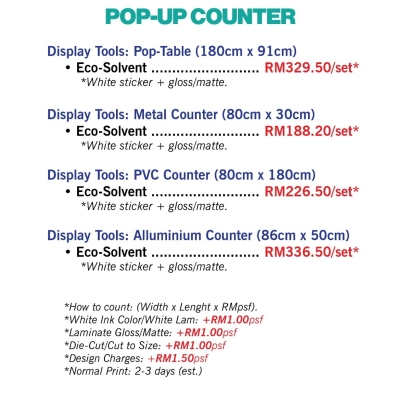 POP-UP COUNTER

Display Tools: Pop-Table (180cm x 91cm)
• Eco-Solvent .......................... RM329.50/set*
*White sticker + gloss/matte.

Display Tools: Metal Counter (80cm x 30cm)
• Eco-Solvent .......................... RM188.20/set*
*White sticker + gloss/matte.

Display Tools: PVC Counter (80cm x 180cm)
• Eco-Solvent .......................... RM226.50/set*
*White sticker + gloss/matte.

Display Tools: Alluminium Counter (86cm x 50cm)
• Eco-Solvent .......................... RM336.50/set*
*White sticker + gloss/matte.

*How to count: (Width x Lenght x RMpsf).
*White Ink Color/White Lam: +RM1.00psf
*Laminate Gloss/Matte: +RM1.00psf
*Die-Cut/Cut to Size: +RM1.00psf
*Design Charges: +RM1.50psf
*Normal Print: 2-3 days (est.)